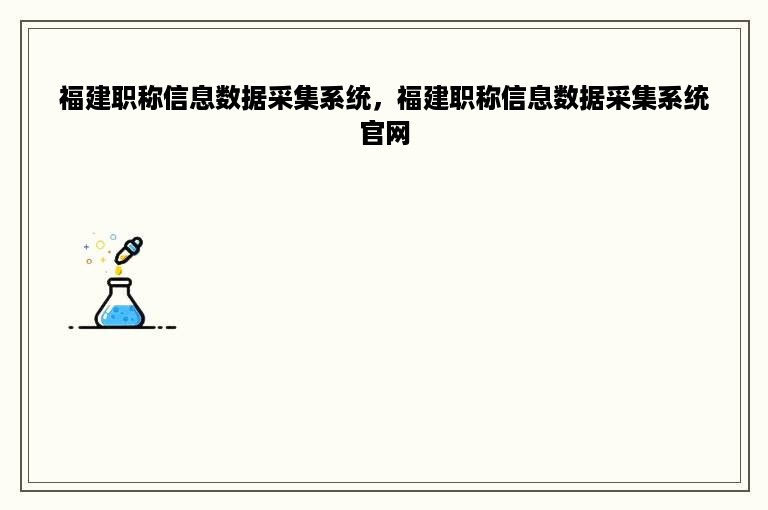 福建职称信息数据采集系统，福建职称信息数据采集系统官网